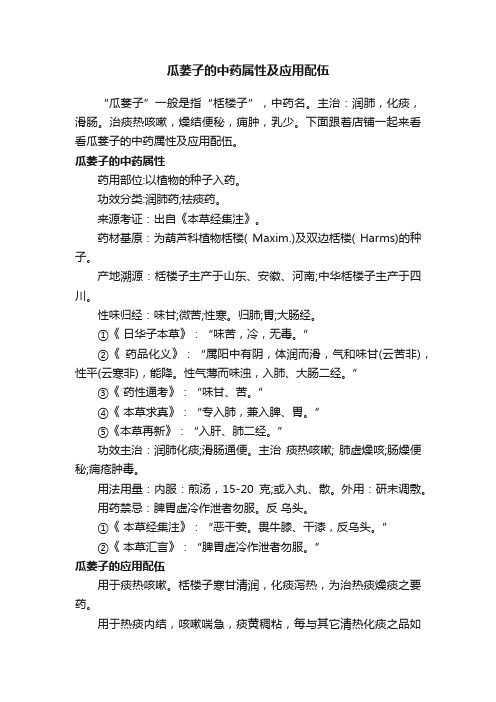 瓜蒌子的中药属性及应用配伍

“瓜蒌子”一般是指“栝楼子”，中药名。主治：润肺，化痰，滑肠。治痰热咳嗽，燥结便秘，痈肿，乳少。下面跟着店铺一起来看看瓜蒌子的中药属性及应用配伍。

瓜蒌子的中药属性

药用部位:以植物的种子入药。

功效分类:润肺药;祛痰药。

来源考证：出自《本草经集注》。

药材基原：为葫芦科植物栝楼( Maxim.)及双边栝楼( Harms)的种子。

产地溯源：栝楼子主产于山东、安徽、河南;中华栝楼子主产于四川。

性味归经：味甘;微苦;性寒。归肺;胃;大肠经。

①《 日华子本草》：“味苦，冷，无毒。”

②《 药品化义》：“属阳中有阴，体润而滑，气和味甘(云苦非)，性平(云寒非)，能降。性气薄而味浊，入肺、大肠二经。”

③《 药性通考》：“味甘、苦。”

④《 本草求真》：“专入肺，兼入脾、胃。”

⑤《本草再新》：“入肝、肺二经。”

功效主治：润肺化痰;滑肠通便。主治 痰热咳嗽; 肺虚燥咳;肠燥便秘;痈疮肿毒。

用法用量：内服：煎汤，15-20 克;或入丸、散。外用：研末调敷。

用药禁忌：脾胃虚冷作泄者勿服。反 乌头。

①《 本草经集注》：“恶干姜。畏牛膝、干漆，反乌头。”

②《 本草汇言》：“脾胃虚冷作泄者勿服。”

瓜蒌子的应用配伍

用于痰热咳嗽。栝楼子寒甘清润，化痰泻热，为治热痰燥痰之要药。

用于热痰内结，咳嗽喘急，痰黄稠粘，每与其它清热化痰之品如